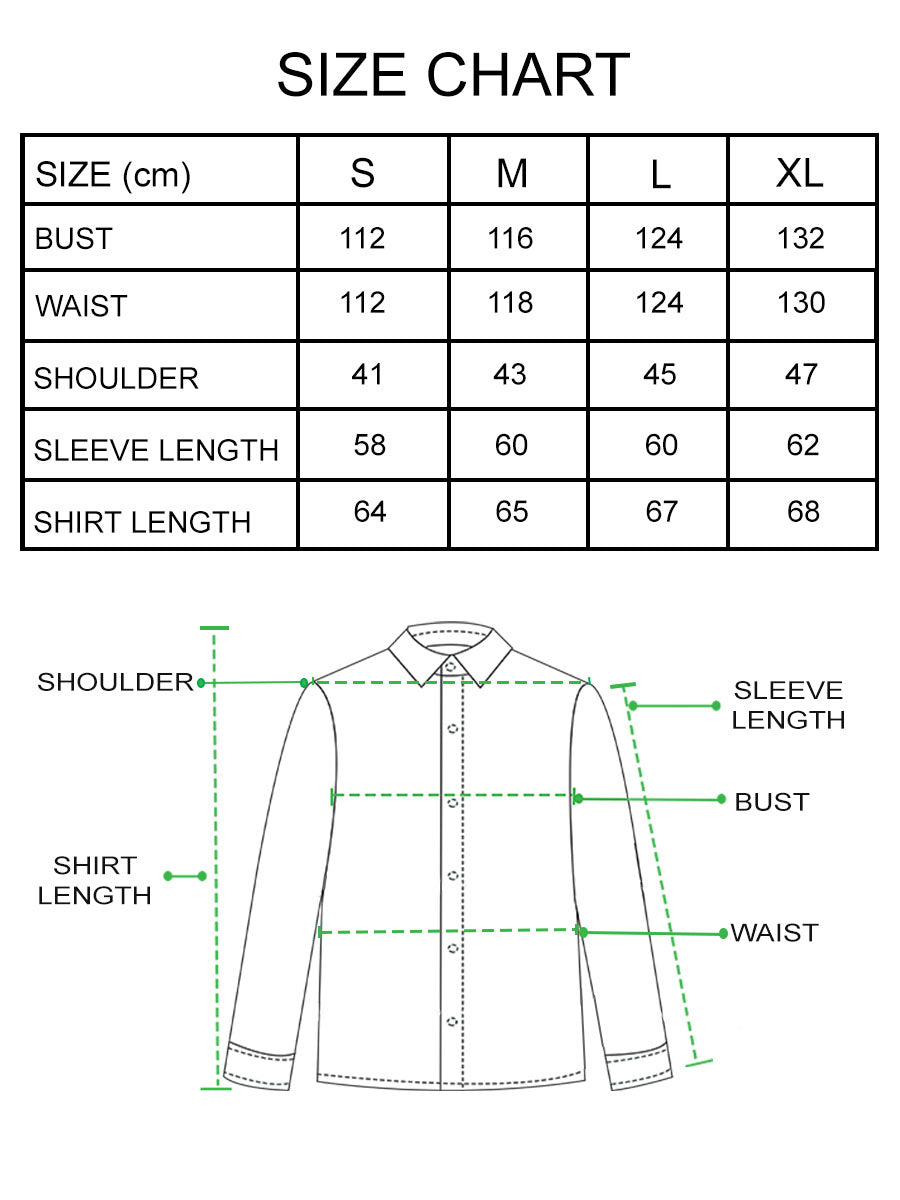 SIZE CHART

| SIZE (cm) | S | M | L | XL |
|---|---|---|---|---|
| BUST | 112 | 116 | 124 | 132 |
| WAIST | 112 | 118 | 124 | 130 |
| SHOULDER | 41 | 43 | 45 | 47 |
| SLEEVE LENGTH | 58 | 60 | 60 | 62 |
| SHIRT LENGTH | 64 | 65 | 67 | 68 |

SHOULDER

SLEEVE LENGTH

BUST

SHIRT LENGTH

WAIST